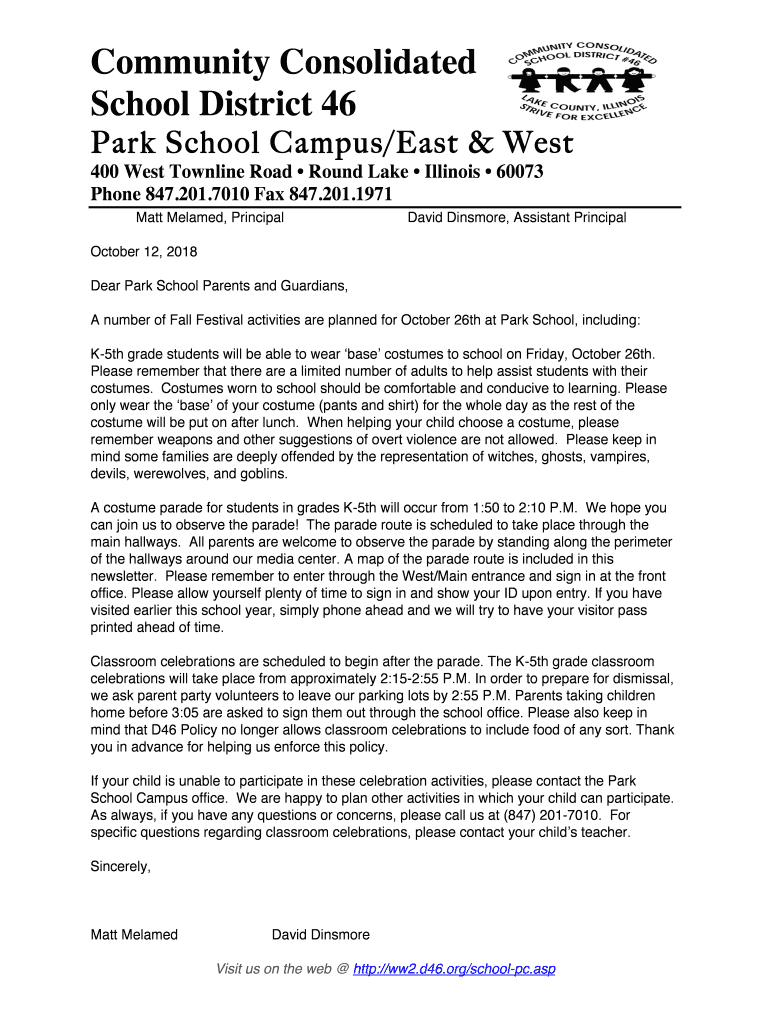 Community Consolidated School District 46

COMMUNITY CONSOLIDATED SCHOOL DISTRICT #46
LAKE COUNTY, ILLINOIS
STRIVE FOR EXCELLENCE

Park School Campus/East & West

400 West Townline Road • Round Lake • Illinois • 60073
Phone 847.201.7010 Fax 847.201.1971

Matt Melamed, Principal David Dinsmore, Assistant Principal

October 12, 2018

Dear Park School Parents and Guardians,

A number of Fall Festival activities are planned for October 26th at Park School, including:

K-5th grade students will be able to wear 'base' costumes to school on Friday, October 26th. Please remember that there are a limited number of adults to help assist students with their costumes. Costumes worn to school should be comfortable and conducive to learning. Please only wear the 'base' of your costume (pants and shirt) for the whole day as the rest of the costume will be put on after lunch. When helping your child choose a costume, please remember weapons and other suggestions of overt violence are not allowed. Please keep in mind some families are deeply offended by the representation of witches, ghosts, vampires, devils, werewolves, and goblins.

A costume parade for students in grades K-5th will occur from 1:50 to 2:10 P.M. We hope you can join us to observe the parade! The parade route is scheduled to take place through the main hallways. All parents are welcome to observe the parade by standing along the perimeter of the hallways around our media center. A map of the parade route is included in this newsletter. Please remember to enter through the West/Main entrance and sign in at the front office. Please allow yourself plenty of time to sign in and show your ID upon entry. If you have visited earlier this school year, simply phone ahead and we will try to have your visitor pass printed ahead of time.

Classroom celebrations are scheduled to begin after the parade. The K-5th grade classroom celebrations will take place from approximately 2:15-2:55 P.M. In order to prepare for dismissal, we ask parent party volunteers to leave our parking lots by 2:55 P.M. Parents taking children home before 3:05 are asked to sign them out through the school office. Please also keep in mind that D46 Policy no longer allows classroom celebrations to include food of any sort. Thank you in advance for helping us enforce this policy.

If your child is unable to participate in these celebration activities, please contact the Park School Campus office. We are happy to plan other activities in which your child can participate. As always, if you have any questions or concerns, please call us at (847) 201-7010. For specific questions regarding classroom celebrations, please contact your child's teacher.

Sincerely,

Matt Melamed David Dinsmore

Visit us on the web @ http://ww2.d46.org/school-pc.asp